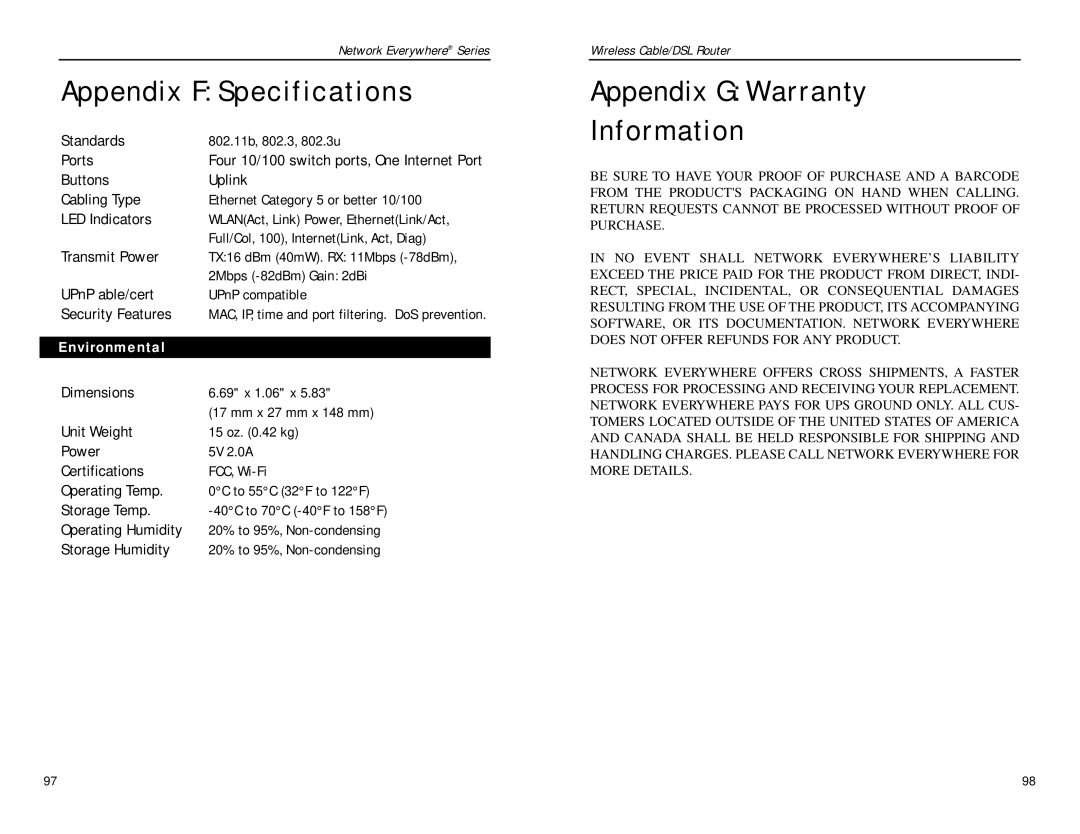 Network Everywhere® Series

Appendix F: Specifications

| | |
|---|---|
| Standards | 802.11b, 802.3, 802.3u |
| Ports | Four 10/100 switch ports, One Internet Port |
| Buttons | Uplink |
| Cabling Type | Ethernet Category 5 or better 10/100 |
| LED Indicators | WLAN(Act, Link) Power, Ethernet(Link/Act, Full/Col, 100), Internet(Link, Act, Diag) |
| Transmit Power | TX:16 dBm (40mW). RX: 11Mbps (-78dBm), 2Mbps (-82dBm) Gain: 2dBi |
| UPnP able/cert | UPnP compatible |
| Security Features | MAC, IP, time and port filtering. DoS prevention. |

Environmental

| | |
|---|---|
| Dimensions | 6.69" x 1.06" x 5.83" (17 mm x 27 mm x 148 mm) |
| Unit Weight | 15 oz. (0.42 kg) |
| Power | 5V 2.0A |
| Certifications | FCC, Wi-Fi |
| Operating Temp. | 0°C to 55°C (32°F to 122°F) |
| Storage Temp. | -40°C to 70°C (-40°F to 158°F) |
| Operating Humidity | 20% to 95%, Non-condensing |
| Storage Humidity | 20% to 95%, Non-condensing |

97

Wireless Cable/DSL Router

Appendix G: Warranty Information

BE SURE TO HAVE YOUR PROOF OF PURCHASE AND A BARCODE FROM THE PRODUCT'S PACKAGING ON HAND WHEN CALLING. RETURN REQUESTS CANNOT BE PROCESSED WITHOUT PROOF OF PURCHASE.

IN NO EVENT SHALL NETWORK EVERYWHERE'S LIABILITY EXCEED THE PRICE PAID FOR THE PRODUCT FROM DIRECT, INDIRECT, SPECIAL, INCIDENTAL, OR CONSEQUENTIAL DAMAGES RESULTING FROM THE USE OF THE PRODUCT, ITS ACCOMPANYING SOFTWARE, OR ITS DOCUMENTATION. NETWORK EVERYWHERE DOES NOT OFFER REFUNDS FOR ANY PRODUCT.

NETWORK EVERYWHERE OFFERS CROSS SHIPMENTS, A FASTER PROCESS FOR PROCESSING AND RECEIVING YOUR REPLACEMENT. NETWORK EVERYWHERE PAYS FOR UPS GROUND ONLY. ALL CUSTOMERS LOCATED OUTSIDE OF THE UNITED STATES OF AMERICA AND CANADA SHALL BE HELD RESPONSIBLE FOR SHIPPING AND HANDLING CHARGES. PLEASE CALL NETWORK EVERYWHERE FOR MORE DETAILS.

98